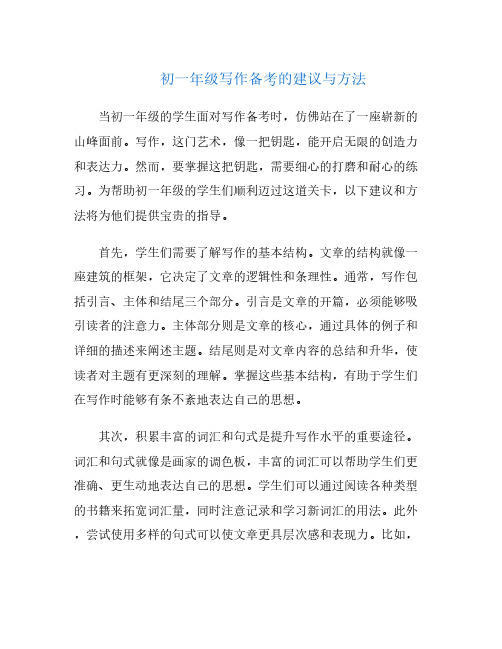 初一年级写作备考的建议与方法

当初一年级的学生面对写作备考时，仿佛站在了一座崭新的山峰面前。写作，这门艺术，像一把钥匙，能开启无限的创造力和表达力。然而，要掌握这把钥匙，需要细心的打磨和耐心的练习。为帮助初一年级的学生们顺利迈过这道关卡，以下建议和方法将为他们提供宝贵的指导。

首先，学生们需要了解写作的基本结构。文章的结构就像一座建筑的框架，它决定了文章的逻辑性和条理性。通常，写作包括引言、主体和结尾三个部分。引言是文章的开篇，必须能够吸引读者的注意力。主体部分则是文章的核心，通过具体的例子和详细的描述来阐述主题。结尾则是对文章内容的总结和升华，使读者对主题有更深刻的理解。掌握这些基本结构，有助于学生们在写作时能够有条不紊地表达自己的思想。

其次，积累丰富的词汇和句式是提升写作水平的重要途径。词汇和句式就像是画家的调色板，丰富的词汇可以帮助学生们更准确、更生动地表达自己的思想。学生们可以通过阅读各种类型的书籍来拓宽词汇量，同时注意记录和学习新词汇的用法。此外，尝试使用多样的句式可以使文章更具层次感和表现力。比如，